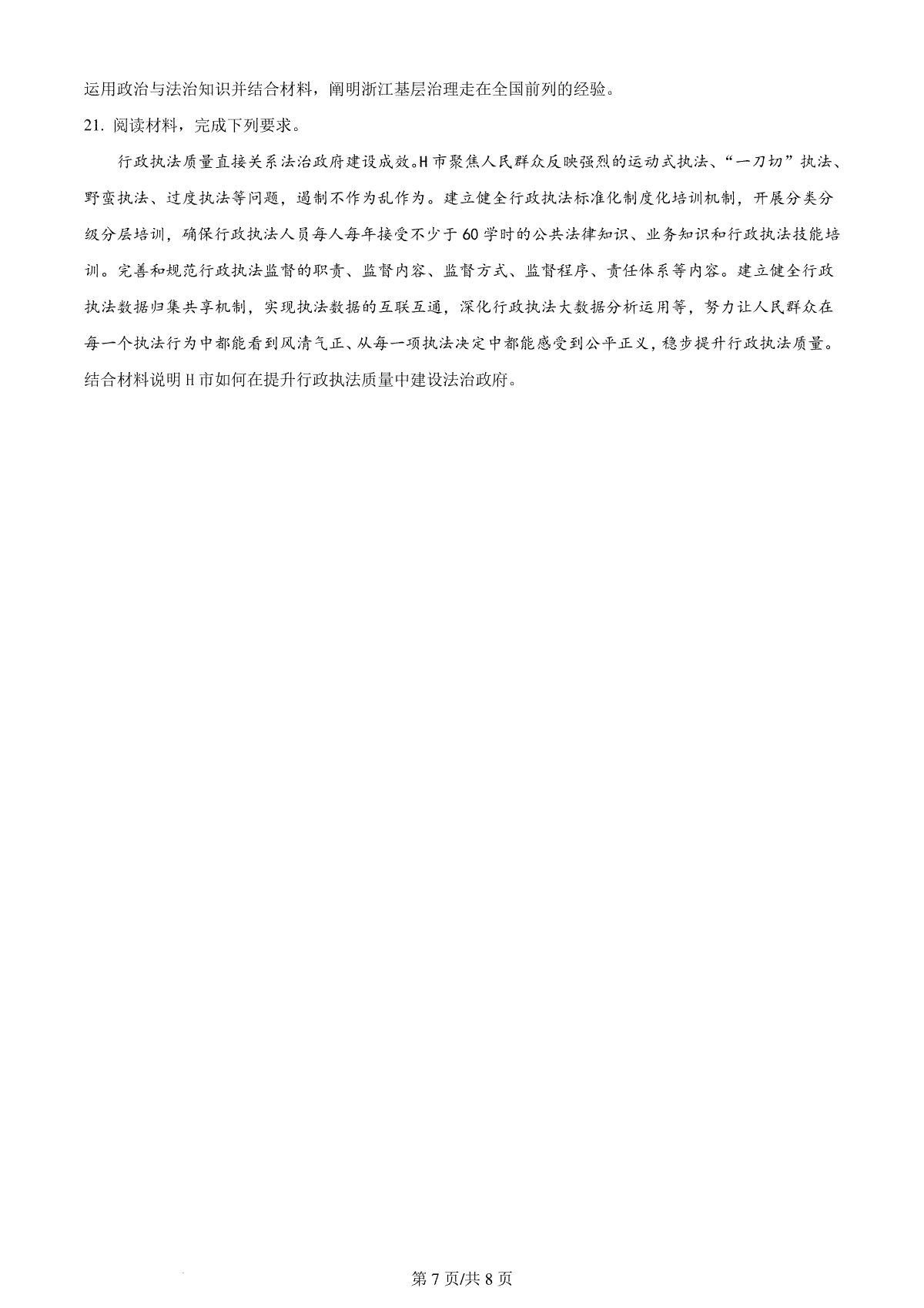 运用政治与法治知识并结合材料，阐明浙江基层治理走在全国前列的经验。

21. 阅读材料，完成下列要求。

行政执法质量直接关系法治政府建设成效。H市聚焦人民群众反映强烈的运动式执法、“一刀切”执法、野蛮执法、过度执法等问题，遏制不作为乱作为。建立健全行政执法标准化制度化培训机制，开展分类分级分层培训，确保行政执法人员每人每年接受不少于60学时的公共法律知识、业务知识和行政执法技能培训。完善和规范行政执法监督的职责、监督内容、监督方式、监督程序、责任体系等内容。建立健全行政执法数据归集共享机制，实现执法数据的互联互通，深化行政执法大数据分析运用等，努力让人民群众在每一个执法行为中都能看到风清气正、从每一项执法决定中都能感受到公平正义，稳步提升行政执法质量。

结合材料说明H市如何在提升行政执法质量中建设法治政府。

第7页/共8页